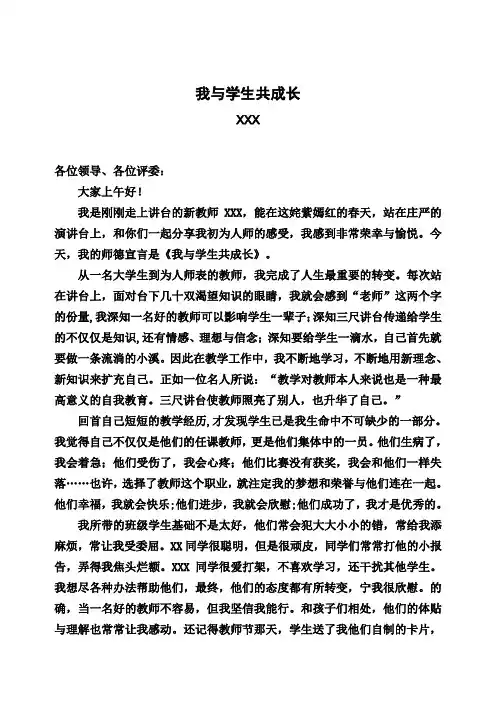 我与学生共成长

XXX

各位领导、各位评委：

大家上午好！

我是刚刚走上讲台的新教师 XXX，能在这姹紫嫣红的春天，站在庄严的演讲台上，和你们一起分享我初为人师的感受，我感到非常荣幸与愉悦。今天，我的师德宣言是《我与学生共成长》。

从一名大学生到为人师表的教师，我完成了人生最重要的转变。每次站在讲台上，面对台下几十双渴望知识的眼睛，我就会感到“老师”这两个字的份量，我深知一名好的教师可以影响学生一辈子；深知三尺讲台传递给学生的不仅仅是知识，还有情感、理想与信念；深知要给学生一滴水，自己首先就要做一条流淌的小溪。因此在教学工作中，我不断地学习，不断地用新理念、新知识来扩充自己。正如一位名人所说：“教学对教师本人来说也是一种最高意义的自我教育。三尺讲台使教师照亮了别人，也升华了自己。”

回首自己短短的教学经历，才发现学生已是我生命中不可缺少的一部分。我觉得自己不仅仅是他们的任课教师，更是他们集体中的一员。他们生病了，我会着急；他们受伤了，我会心疼；他们比赛没有获奖，我会和他们一样失落……也许，选择了教师这个职业，就注定我的梦想和荣誉与他们连在一起。他们幸福，我就会快乐；他们进步，我就会欣慰；他们成功了，我才是优秀的。

我所带的班级学生基础不是太好，他们常会犯大大小小的错，常给我添麻烦，常让我受委屈。XX 同学很聪明，但是很顽皮，同学们常常打他的小报告，弄得我焦头烂额。XXX 同学很爱打架，不喜欢学习，还干扰其他学生。我想尽各种办法帮助他们，最终，他们的态度都有所转变，宁我很欣慰。的确，当一名好的教师不容易，但我坚信我能行。和孩子们相处，他们的体贴与理解也常常让我感动。还记得教师节那天，学生送了我他们自制的卡片，